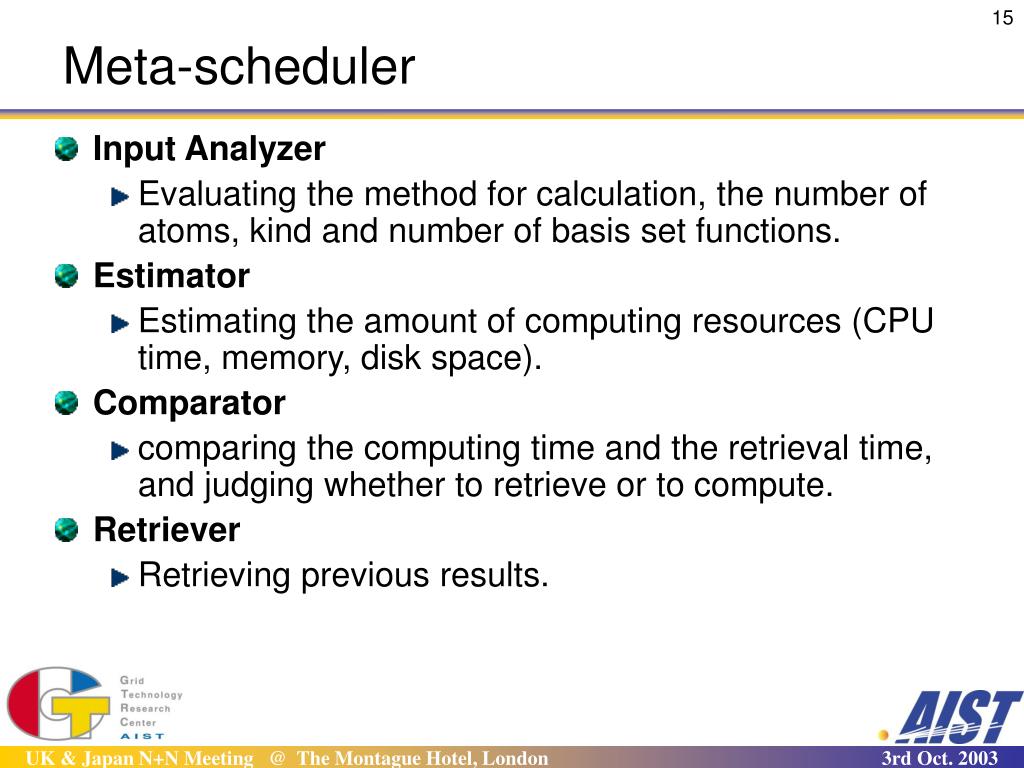 15

Meta-scheduler

Input Analyzer

Evaluating the method for calculation, the number of atoms, kind and number of basis set functions.

Estimator

Estimating the amount of computing resources (CPU time, memory, disk space).

Comparator

comparing the computing time and the retrieval time, and judging whether to retrieve or to compute.

Retriever

Retrieving previous results.

Grid
Technology
Research
Center
AIST

AIST

UK & Japan N+N Meeting @ The Montague Hotel, London

3rd Oct. 2003